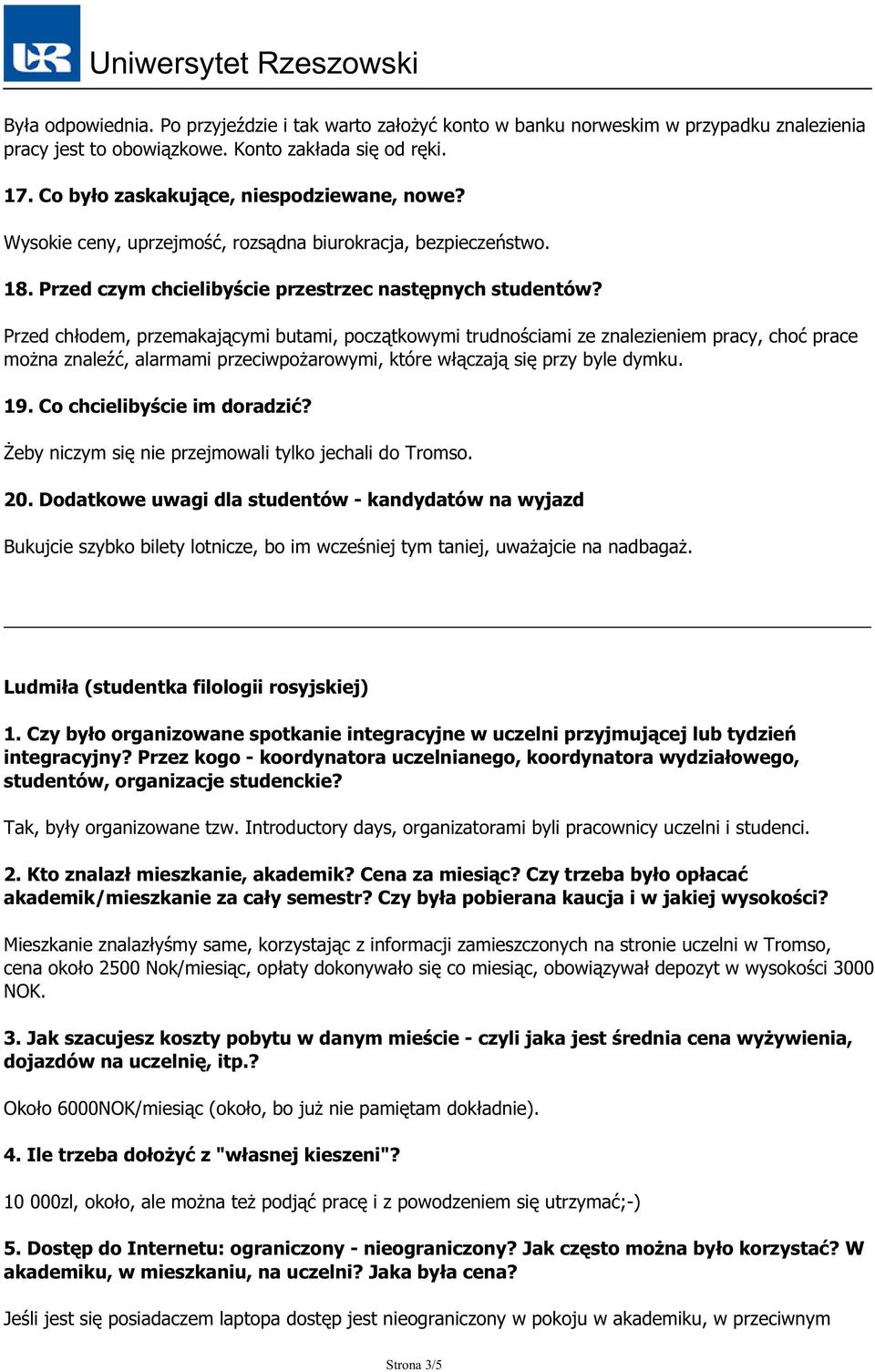 UR Uniwersytet Rzeszowski

Była odpowiednia. Po przyjeździe i tak warto założyć konto w banku norweskim w przypadku znalezienia pracy jest to obowiązkowe. Konto zakłada się od ręki.

17. Co było zaskakujące, niespodziewane, nowe?

Wysokie ceny, uprzejmość, rozsądna biurokracja, bezpieczeństwo.

18. Przed czym chcielibyście przestrzec następnych studentów?

Przed chłodem, przemakającymi butami, początkowymi trudnościami ze znalezieniem pracy, choć prace można znaleźć, alarmami przeciwpożarowymi, które włączają się przy byle dymku.

19. Co chcielibyście im doradzić?

Żeby niczym się nie przejmowali tylko jechali do Tromso.

20. Dodatkowe uwagi dla studentów - kandydatów na wyjazd

Bukujcie szybko bilety lotnicze, bo im wcześniej tym taniej, uważajcie na nadbagaż.

Ludmiła (studentka filologii rosyjskiej)

1. Czy było organizowane spotkanie integracyjne w uczelni przyjmującej lub tydzień integracyjny? Przez kogo - koordynatora uczelnianego, koordynatora wydziałowego, studentów, organizacje studenckie?

Tak, były organizowane tzw. Introductory days, organizatorami byli pracownicy uczelni i studenci.

2. Kto znalazł mieszkanie, akademik? Cena za miesiąc? Czy trzeba było opłacać akademik/mieszkanie za cały semestr? Czy była pobierana kaucja i w jakiej wysokości?

Mieszkanie znalazłyśmy same, korzystając z informacji zamieszczonych na stronie uczelni w Tromso, cena około 2500 Nok/miesiąc, opłaty dokonywało się co miesiąc, obowiązywał depozyt w wysokości 3000 NOK.

3. Jak szacujesz koszty pobytu w danym mieście - czyli jaka jest średnia cena wyżywienia, dojazdów na uczelnię, itp.?

Około 6000NOK/miesiąc (około, bo już nie pamiętam dokładnie).

4. Ile trzeba dołożyć z "własnej kieszeni"?

10 000zl, około, ale można też podjąć pracę i z powodzeniem się utrzymać;-)

5. Dostęp do Internetu: ograniczony - nieograniczony? Jak często można było korzystać? W akademiku, w mieszkaniu, na uczelni? Jaka była cena?

Jeśli jest się posiadaczem laptopa dostęp jest nieograniczony w pokoju w akademiku, w przeciwnym

Strona 3/5